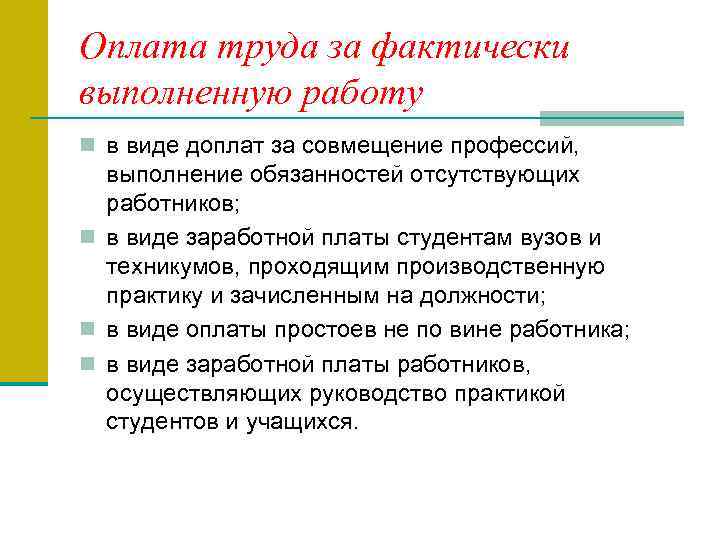 Оплата труда за фактически выполненную работу

в виде доплат за совмещение профессий, выполнение обязанностей отсутствующих работников;

в виде заработной платы студентам вузов и техникумов, проходящим производственную практику и зачисленным на должности;

в виде оплаты простоев не по вине работника;

в виде заработной платы работников, осуществляющих руководство практикой студентов и учащихся.